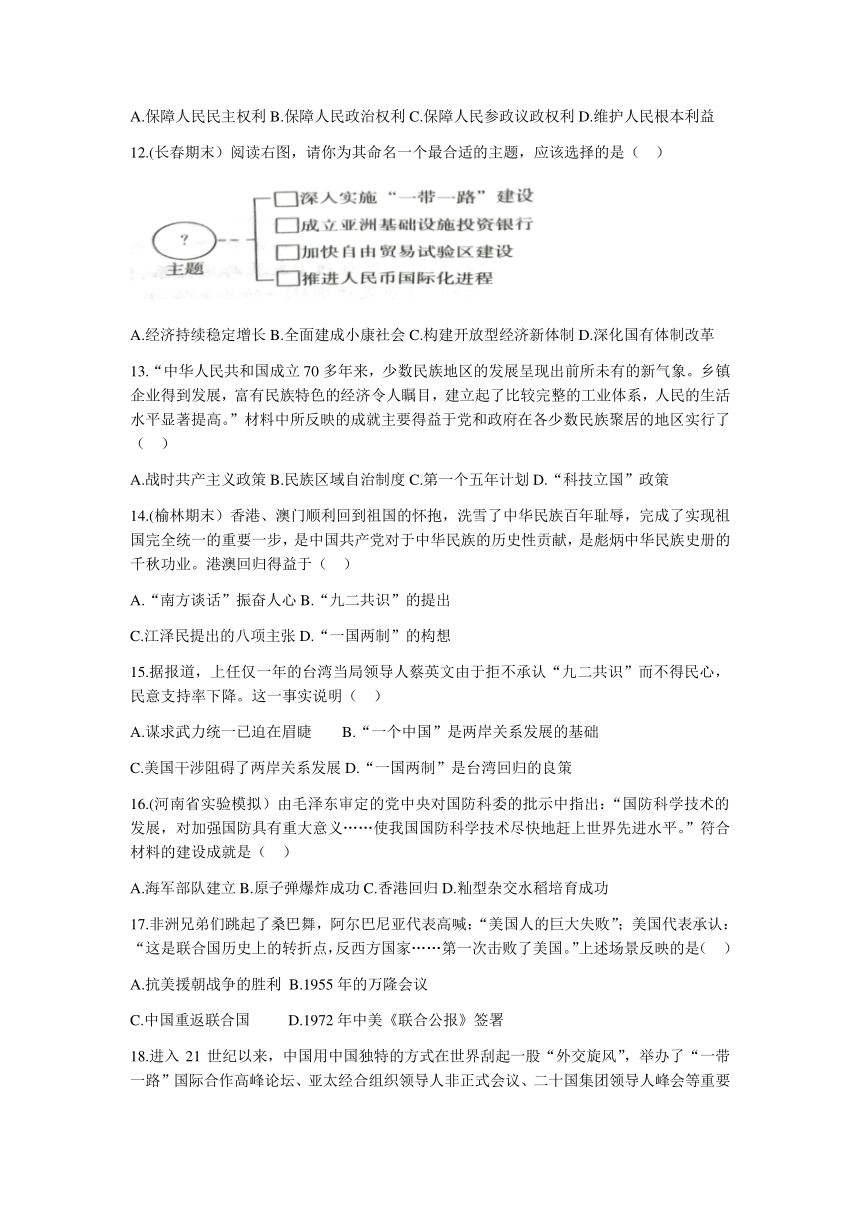 A.保障人民民主权利 B.保障人民政治权利 C.保障人民参政议政权利 D.维护人民根本利益

12.(长春期末）阅读右图，请你为其命名一个最合适的主题，应该选择的是（　）

?
主题

深入实施“一带一路”建设
成立亚洲基础设施投资银行
加快自由贸易试验区建设
推进人民币国际化进程

A.经济持续稳定增长 B.全面建成小康社会 C.构建开放型经济新体制 D.深化国有体制改革

13.“中华人民共和国成立 70 多年来，少数民族地区的发展呈现出前所未有的新气象。乡镇企业得到发展，富有民族特色的经济令人瞩目，建立起了比较完整的工业体系，人民的生活水平显著提高。”材料中所反映的成就主要得益于党和政府在各少数民族聚居的地区实行了（　）

A.战时共产主义政策 B.民族区域自治制度 C.第一个五年计划 D.“科技立国”政策

14.(榆林期末）香港、澳门顺利回到祖国的怀抱，洗雪了中华民族百年耻辱，完成了实现祖国完全统一的重要一步，是中国共产党对于中华民族的历史性贡献，是彪炳中华民族史册的千秋功业。港澳回归得益于（　）

A.“南方谈话”振奋人心 B.“九二共识”的提出

C.江泽民提出的八项主张 D.“一国两制”的构想

15.据报道，上任仅一年的台湾当局领导人蔡英文由于拒不承认“九二共识”而不得民心，民意支持率下降。这一事实说明（　）

A.谋求武力统一已迫在眉睫　　B.“一个中国”是两岸关系发展的基础

C.美国干涉阻碍了两岸关系发展 D.“一国两制”是台湾回归的良策

16.(河南省实验模拟）由毛泽东审定的党中央对国防科委的批示中指出：“国防科学技术的发展，对加强国防具有重大意义……使我国国防科学技术尽快地赶上世界先进水平。”符合材料的建设成就是（　）

A.海军部队建立 B.原子弹爆炸成功 C.香港回归 D.籼型杂交水稻培育成功

17.非洲兄弟们跳起了桑巴舞，阿尔巴尼亚代表高喊：“美国人的巨大失败”；美国代表承认：“这是联合国历史上的转折点，反西方国家……第一次击败了美国。”上述场景反映的是(　）

A.抗美援朝战争的胜利 B.1955 年的万隆会议

C.中国重返联合国　　D.1972 年中美《联合公报》签署

18.进入 21 世纪以来，中国用中国独特的方式在世界刮起一股“外交旋风”，举办了“一带一路”国际合作高峰论坛、亚太经合组织领导人非正式会议、二十国集团领导人峰会等重要